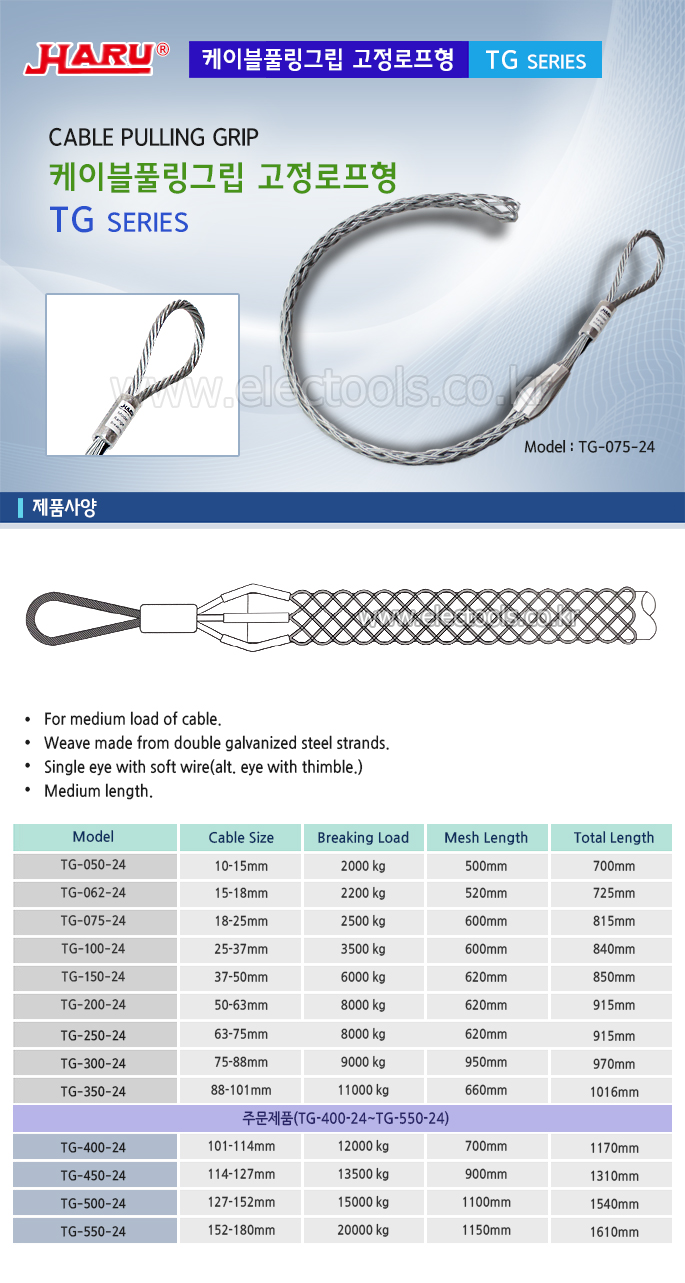 HARU®

케이블풀링그립 고정로프형

TG SERIES

CABLE PULLING GRIP

케이블풀링그립 고정로프형

TG SERIES

www.electools.co.kr

Model : TG-075-24

제품사양

www.electools.co.kr

• For medium load of cable.
• Weave made from double galvanized steel strands.
• Single eye with soft wire(alt. eye with thimble.)
• Medium length.

| Model | Cable Size | Breaking Load | Mesh Length | Total Length |
|---|---|---|---|---|
| TG-050-24 | 10-15mm | 2000 kg | 500mm | 700mm |
| TG-062-24 | 15-18mm | 2200 kg | 520mm | 725mm |
| TG-075-24 | 18-25mm | 2500 kg | 600mm | 815mm |
| TG-100-24 | 25-37mm | 3500 kg | 600mm | 840mm |
| TG-150-24 | 37-50mm | 6000 kg | 620mm | 850mm |
| TG-200-24 | 50-63mm | 8000 kg | 620mm | 915mm |
| TG-250-24 | 63-75mm | 8000 kg | 620mm | 915mm |
| TG-300-24 | 75-88mm | 9000 kg | 950mm | 970mm |
| TG-350-24 | 88-101mm | 11000 kg | 660mm | 1016mm |
| 주문제품(TG-400-24~TG-550-24) | | | | |
| TG-400-24 | 101-114mm | 12000 kg | 700mm | 1170mm |
| TG-450-24 | 114-127mm | 13500 kg | 900mm | 1310mm |
| TG-500-24 | 127-152mm | 15000 kg | 1100mm | 1540mm |
| TG-550-24 | 152-180mm | 20000 kg | 1150mm | 1610mm |